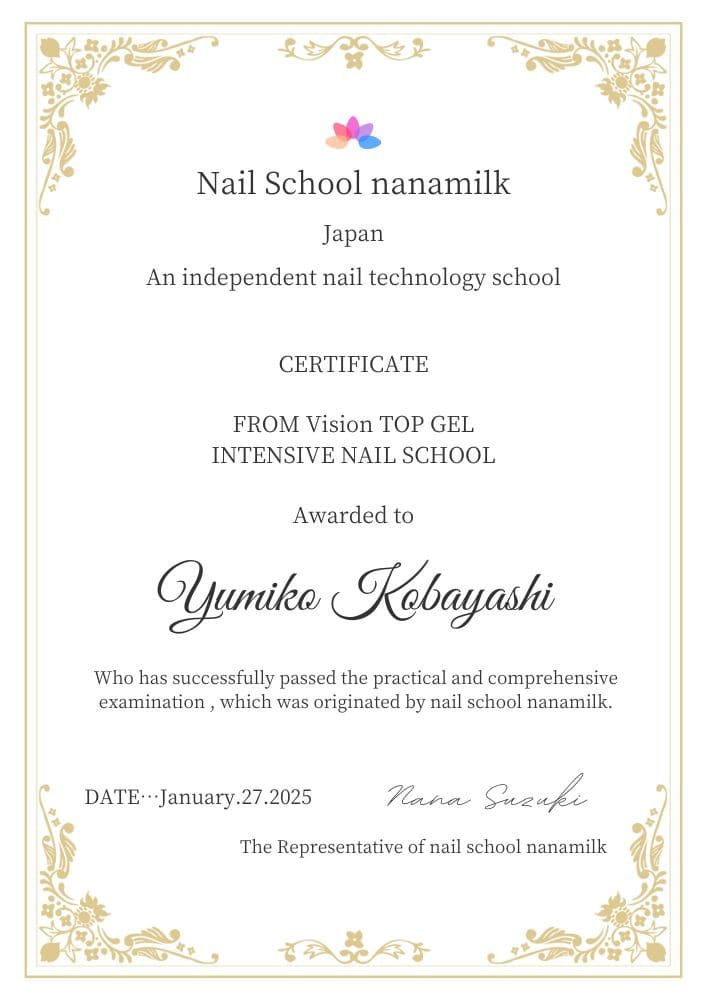 Nail School nanamilk

Japan

An independent nail technology school

CERTIFICATE

FROM Vision TOP GEL
INTENSIVE NAIL SCHOOL

Awarded to

Yumiko Kobayashi

Who has successfully passed the practical and comprehensive examination , which was originated by nail school nanamilk.

DATE…January.27.2025

Nana Suzuki

The Representative of nail school nanamilk